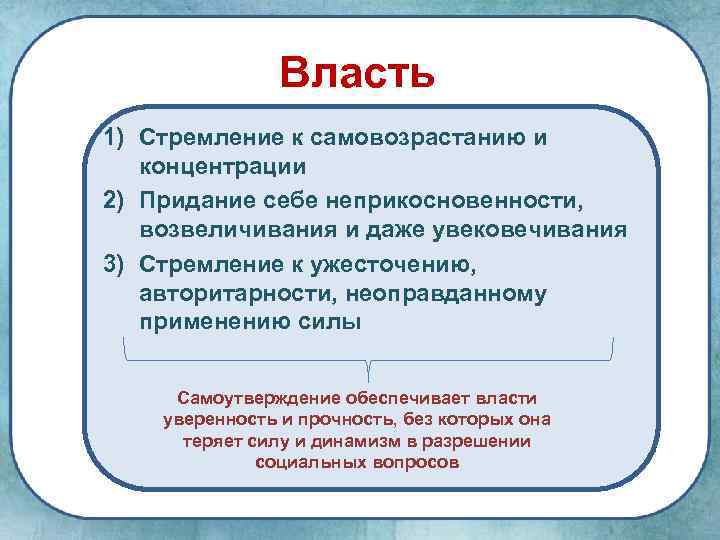 Власть

1) Стремление к самовозрастанию и концентрации
2) Придание себе неприкосновенности, возвеличивания и даже увековечивания
3) Стремление к ужесточению, авторитарности, неоправданному применению силы

Самоутверждение обеспечивает власти уверенность и прочность, без которых она теряет силу и динамизм в разрешении социальных вопросов